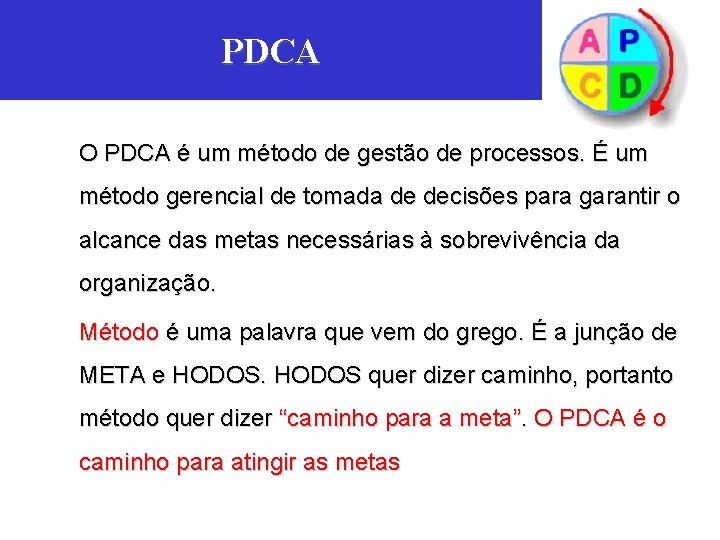 PDCA

A P
C D

O PDCA é um método de gestão de processos. É um método gerencial de tomada de decisões para garantir o alcance das metas necessárias à sobrevivência da organização.

Método é uma palavra que vem do grego. É a junção de META e HODOS. HODOS quer dizer caminho, portanto método quer dizer “caminho para a meta”. O PDCA é o caminho para atingir as metas